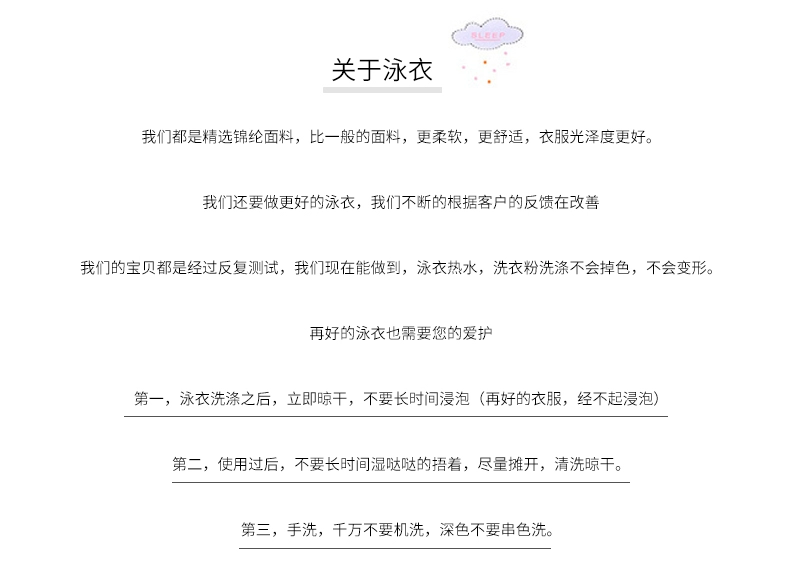 SLEEP

关于泳衣

我们都是精选锦纶面料，比一般的面料，更柔软，更舒适，衣服光泽度更好。

我们还要做更好的泳衣，我们不断的根据客户的反馈在改善

我们的宝贝都是经过反复测试，我们现在能做到，泳衣热水，洗衣粉洗涤不会掉色，不会变形。

再好的泳衣也需要您的爱护

第一，泳衣洗涤之后，立即晾干，不要长时间浸泡（再好的衣服，经不起浸泡）

第二，使用过后，不要长时间湿哒哒的捂着，尽量摊开，清洗晾干。

第三，手洗，千万不要机洗，深色不要串色洗。